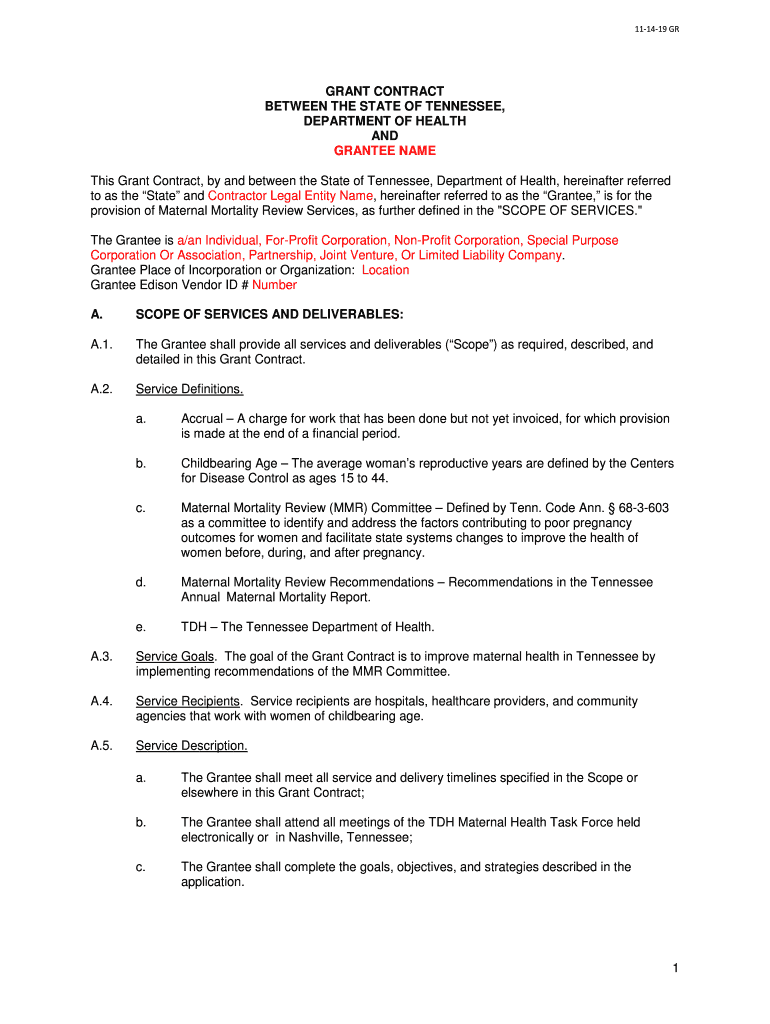 11-14-19 GR

GRANT CONTRACT
BETWEEN THE STATE OF TENNESSEE,
DEPARTMENT OF HEALTH
AND
GRANTEE NAME

This Grant Contract, by and between the State of Tennessee, Department of Health, hereinafter referred to as the “State” and Contractor Legal Entity Name, hereinafter referred to as the “Grantee,” is for the provision of Maternal Mortality Review Services, as further defined in the "SCOPE OF SERVICES."

The Grantee is a/an Individual, For-Profit Corporation, Non-Profit Corporation, Special Purpose Corporation Or Association, Partnership, Joint Venture, Or Limited Liability Company.
Grantee Place of Incorporation or Organization: Location
Grantee Edison Vendor ID # Number

A. SCOPE OF SERVICES AND DELIVERABLES:

A.1. The Grantee shall provide all services and deliverables (“Scope”) as required, described, and detailed in this Grant Contract.

A.2. Service Definitions.

a. Accrual – A charge for work that has been done but not yet invoiced, for which provision is made at the end of a financial period.

b. Childbearing Age – The average woman’s reproductive years are defined by the Centers for Disease Control as ages 15 to 44.

c. Maternal Mortality Review (MMR) Committee – Defined by Tenn. Code Ann. § 68-3-603 as a committee to identify and address the factors contributing to poor pregnancy outcomes for women and facilitate state systems changes to improve the health of women before, during, and after pregnancy.

d. Maternal Mortality Review Recommendations – Recommendations in the Tennessee Annual Maternal Mortality Report.

e. TDH – The Tennessee Department of Health.

A.3. Service Goals. The goal of the Grant Contract is to improve maternal health in Tennessee by implementing recommendations of the MMR Committee.

A.4. Service Recipients. Service recipients are hospitals, healthcare providers, and community agencies that work with women of childbearing age.

A.5. Service Description.

a. The Grantee shall meet all service and delivery timelines specified in the Scope or elsewhere in this Grant Contract;

b. The Grantee shall attend all meetings of the TDH Maternal Health Task Force held electronically or in Nashville, Tennessee;

c. The Grantee shall complete the goals, objectives, and strategies described in the application.

1